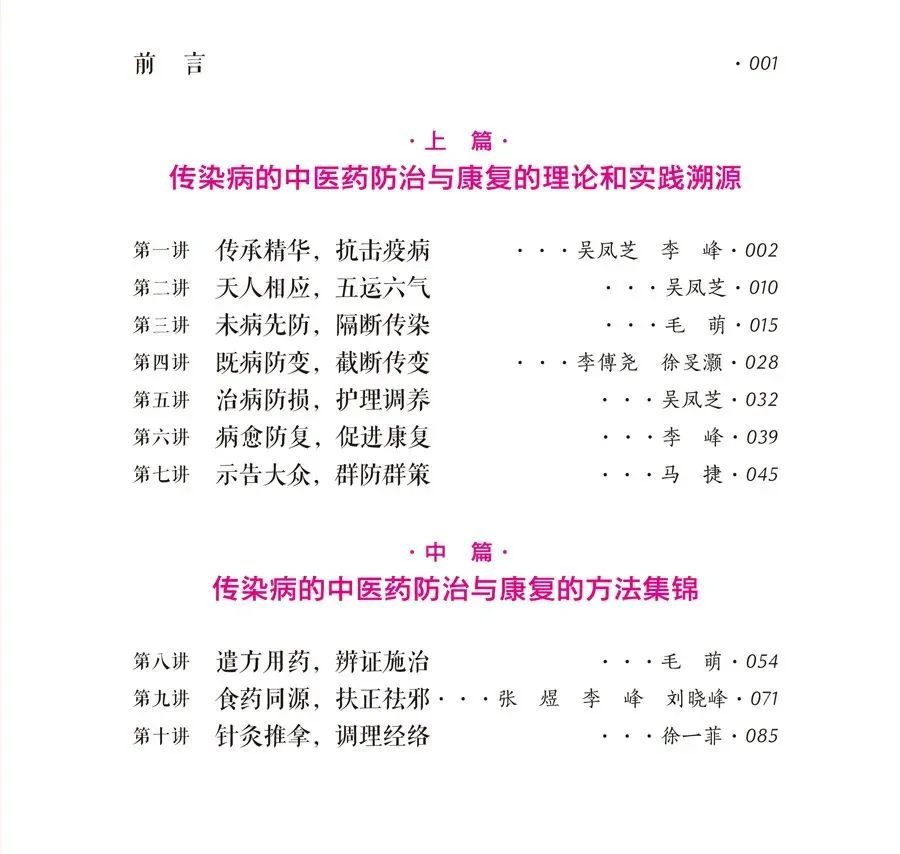 前 言 · 001

· 上 篇 ·
传染病的中医药防治与康复的理论和实践溯源

第一讲 传承精华，抗击疫病 · · · 吴凤芝 李 峰 · 002
第二讲 天人相应，五运六气 · · · 吴凤芝 · 010
第三讲 未病先防，隔断传染 · · · 毛 萌 · 015
第四讲 既病防变，截断传变 · · · 李傅尧 徐旻灏 · 028
第五讲 治病防损，护理调养 · · · 吴凤芝 · 032
第六讲 病愈防复，促进康复 · · · 李 峰 · 039
第七讲 示告大众，群防群策 · · · 马 捷 · 045

· 中 篇 ·
传染病的中医药防治与康复的方法集锦

第八讲 遣方用药，辨证施治 · · · 毛 萌 · 054
第九讲 食药同源，扶正祛邪 · · · 张 煜 李 峰 刘晓峰 · 071
第十讲 针灸推拿，调理经络 · · · 徐一菲 · 085